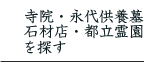 寺院・永代供養墓
石材店・都立霊園
を探す